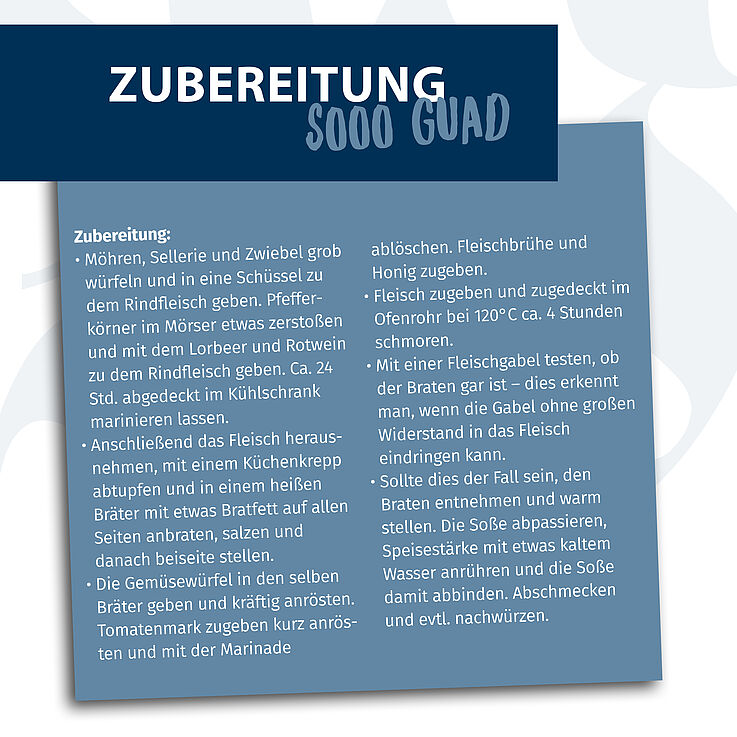 ZUBEREITUNG
SOOO GUAD

Zubereitung:
• Möhren, Sellerie und Zwiebel grob würfeln und in eine Schüssel zu dem Rindfleisch geben. Pfefferkörner im Mörser etwas zerstoßen und mit dem Lorbeer und Rotwein zu dem Rindfleisch geben. Ca. 24 Std. abgedeckt im Kühlschrank marinieren lassen.
• Anschließend das Fleisch herausnehmen, mit einem Küchenkrepp abtupfen und in einem heißen Bräter mit etwas Bratfett auf allen Seiten anbraten, salzen und danach beiseite stellen.
• Die Gemüsewürfel in den selben Bräter geben und kräftig anrösten. Tomatenmark zugeben kurz anrösten und mit der Marinade ablöschen. Fleischbrühe und Honig zugeben.
• Fleisch zugeben und zugedeckt im Ofenrohr bei 120°C ca. 4 Stunden schmoren.
• Mit einer Fleischgabel testen, ob der Braten gar ist – dies erkennt man, wenn die Gabel ohne großen Widerstand in das Fleisch eindringen kann.
• Sollte dies der Fall sein, den Braten entnehmen und warm stellen. Die Soße abpassieren, Speisestärke mit etwas kaltem Wasser anrühren und die Soße damit abbinden. Abschmecken und evtl. nachwürzen.